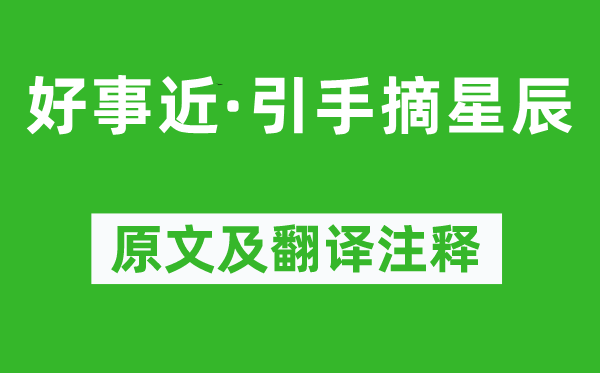 好事近·引手摘星辰

原文及翻译注释